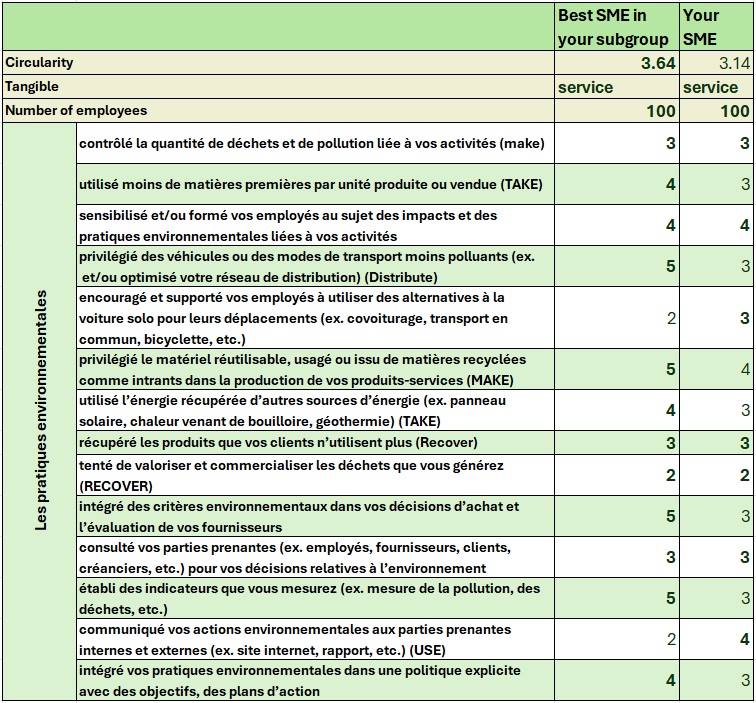 | | | Best SME in your subgroup | Your SME |
|---|---|---|---|
| Circularity | | 3.64 | 3.14 |
| Tangible | | service | service |
| Number of employees | | 100 | 100 |
| Les pratiques environnementales | contrôlé la quantité de déchets et de pollution liée à vos activités (make) | 3 | 3 |
| | utilisé moins de matières premières par unité produite ou vendue (TAKE) | 4 | 3 |
| | sensibilisé et/ou formé vos employés au sujet des impacts et des pratiques environnementales liées à vos activités | 4 | 4 |
| | privilégié des véhicules ou des modes de transport moins polluants (ex. et/ou optimisé votre réseau de distribution) (Distribute) | 5 | 3 |
| | encouragé et supporté vos employés à utiliser des alternatives à la voiture solo pour leurs déplacements (ex. covoiturage, transport en commun, bicyclette, etc.) | 2 | 3 |
| | privilégié le matériel réutilisable, usagé ou issu de matières recyclées comme intrants dans la production de vos produits-services (MAKE) | 5 | 4 |
| | utilisé l'énergie récupérée d'autres sources d'énergie (ex. panneau solaire, chaleur venant de bouilloire, géothermie) (TAKE) | 4 | 3 |
| | récupéré les produits que vos clients n'utilisent plus (Recover) | 3 | 3 |
| | tenté de valoriser et commercialiser les déchets que vous générez (RECOVER) | 2 | 2 |
| | intégré des critères environnementaux dans vos décisions d'achat et l'évaluation de vos fournisseurs | 5 | 3 |
| | consulté vos parties prenantes (ex. employés, fournisseurs, clients, créanciers, etc.) pour vos décisions relatives à l'environnement | 3 | 3 |
| | établi des indicateurs que vous mesurez (ex. mesure de la pollution, des déchets, etc.) | 5 | 3 |
| | communiqué vos actions environnementales aux parties prenantes internes et externes (ex. site internet, rapport, etc.) (USE) | 2 | 4 |
| | intégré vos pratiques environnementales dans une politique explicite avec des objectifs, des plans d'action | 4 | 3 |